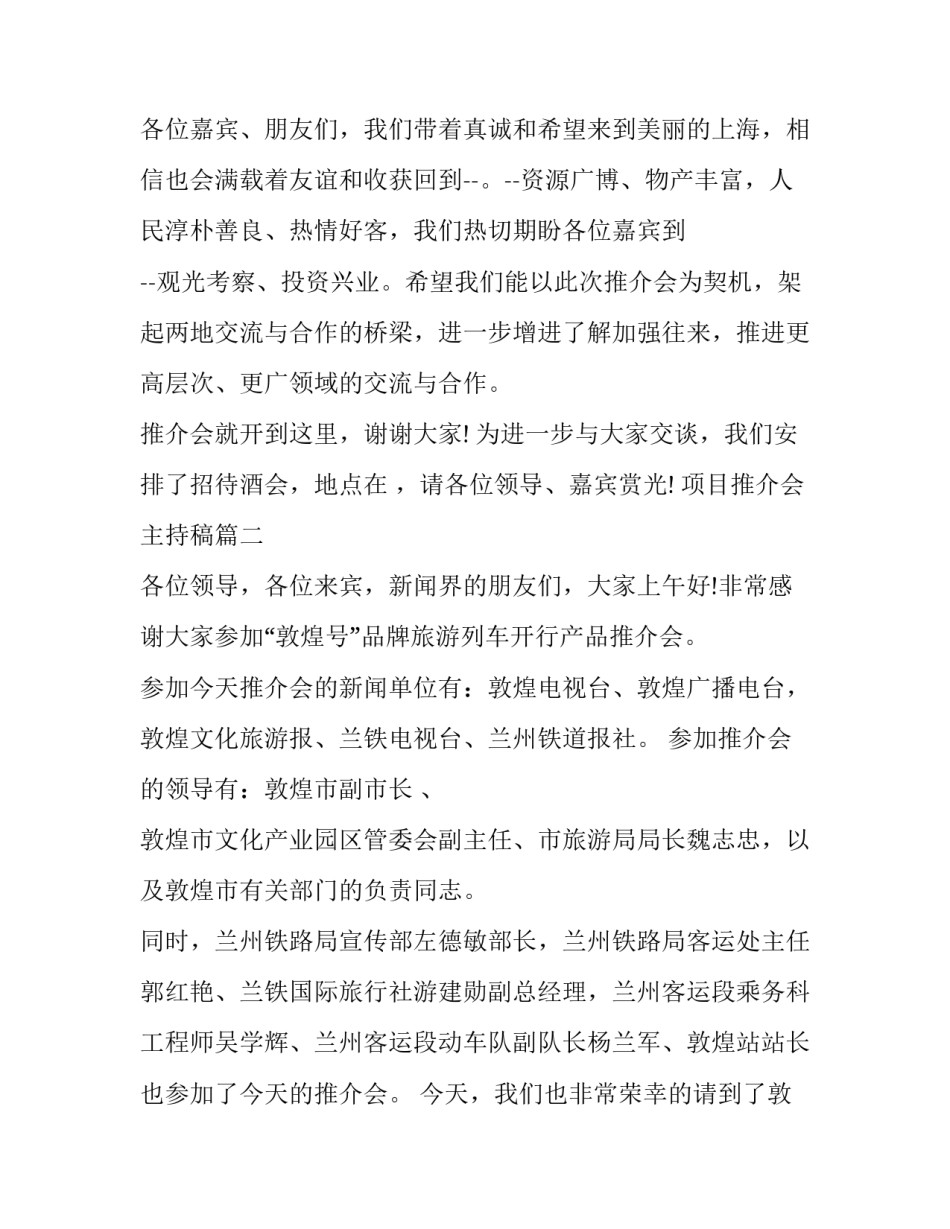 各位嘉宾、朋友们，我们带着真诚和希望来到美丽的上海，相信也会满载着友谊和收获回到--。--资源广博、物产丰富，人民淳朴善良、热情好客，我们热切期盼各位嘉宾到
--观光考察、投资兴业。希望我们能以此次推介会为契机，架起两地交流与合作的桥梁，进一步增进了解加强往来，推进更高层次、更广领域的交流与合作。
推介会就开到这里，谢谢大家! 为进一步与大家交谈，我们安排了招待酒会，地点在 ，请各位领导、嘉宾赏光! 项目推介会主持稿篇二
各位领导，各位来宾，新闻界的朋友们，大家上午好!非常感谢大家参加“敦煌号”品牌旅游列车开行产品推介会。
参加今天推介会的新闻单位有：敦煌电视台、敦煌广播电台，敦煌文化旅游报、兰铁电视台、兰州铁道报社。 参加推介会的领导有：敦煌市副市长 、
敦煌市文化产业园区管委会副主任、市旅游局局长魏志忠，以及敦煌市有关部门的负责同志。
同时，兰州铁路局宣传部左德敏部长，兰州铁路局客运处主任郭红艳、兰铁国际旅行社游建勋副总经理，兰州客运段乘务科工程师吴学辉、兰州客运段动车队副队长杨兰军、敦煌站站长也参加了今天的推介会。 今天，我们也非常荣幸的请到了敦